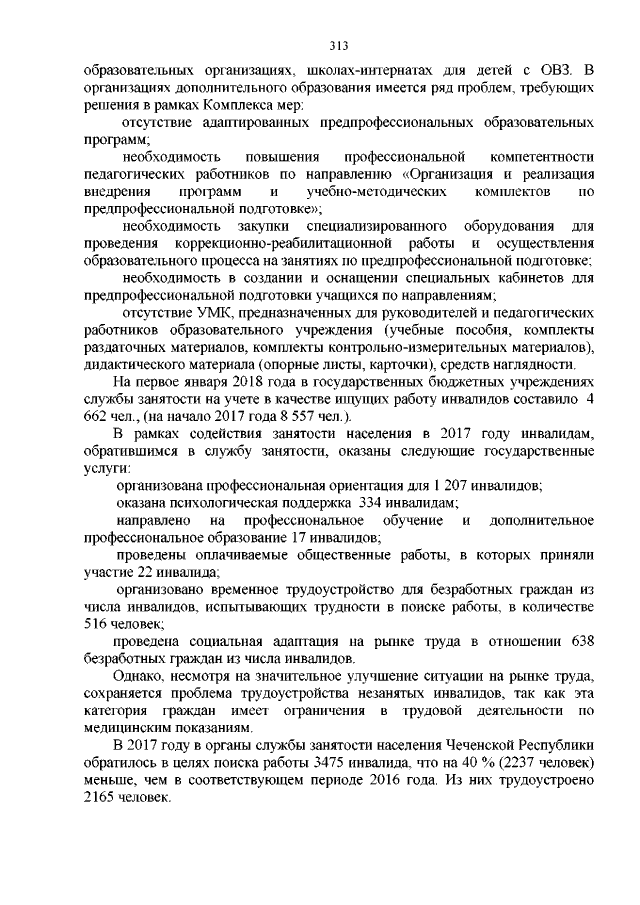 313

образовательных организациях, школах-интернатах для детей с ОВЗ. В организациях дополнительного образования имеется ряд проблем, требующих решения в рамках Комплекса мер:

отсутствие адаптированных предпрофессиональных образовательных программ;

необходимость повышения профессиональной компетентности педагогических работников по направлению «Организация и реализация внедрения программ и учебно-методических комплектов по предпрофессиональной подготовке»;

необходимость закупки специализированного оборудования для проведения коррекционно-реабилитационной работы и осуществления образовательного процесса на занятиях по предпрофессиональной подготовке;

необходимость в создании и оснащении специальных кабинетов для предпрофессиональной подготовки учащихся по направлениям;

отсутствие УМК, предназначенных для руководителей и педагогических работников образовательного учреждения (учебные пособия, комплекты раздаточных материалов, комплекты контрольно-измерительных материалов), дидактического материала (опорные листы, карточки), средств наглядности.

На первое января 2018 года в государственных бюджетных учреждениях службы занятости на учете в качестве ищущих работу инвалидов составило 4 662 чел., (на начало 2017 года 8 557 чел.).

В рамках содействия занятости населения в 2017 году инвалидам, обратившимся в службу занятости, оказаны следующие государственные услуги:

организована профессиональная ориентация для 1 207 инвалидов;

оказана психологическая поддержка 334 инвалидам;

направлено на профессиональное обучение и дополнительное профессиональное образование 17 инвалидов;

проведены оплачиваемые общественные работы, в которых приняли участие 22 инвалида;

организовано временное трудоустройство для безработных граждан из числа инвалидов, испытывающих трудности в поиске работы, в количестве 516 человек;

проведена социальная адаптация на рынке труда в отношении 638 безработных граждан из числа инвалидов.

Однако, несмотря на значительное улучшение ситуации на рынке труда, сохраняется проблема трудоустройства незанятых инвалидов, так как эта категория граждан имеет ограничения в трудовой деятельности по медицинским показаниям.

В 2017 году в органы службы занятости населения Чеченской Республики обратилось в целях поиска работы 3475 инвалида, что на 40 % (2237 человек) меньше, чем в соответствующем периоде 2016 года. Из них трудоустроено 2165 человек.